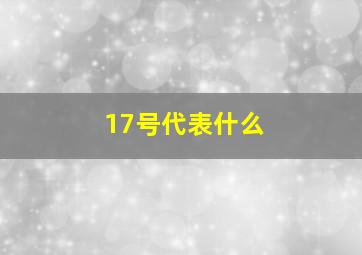 17号代表什么